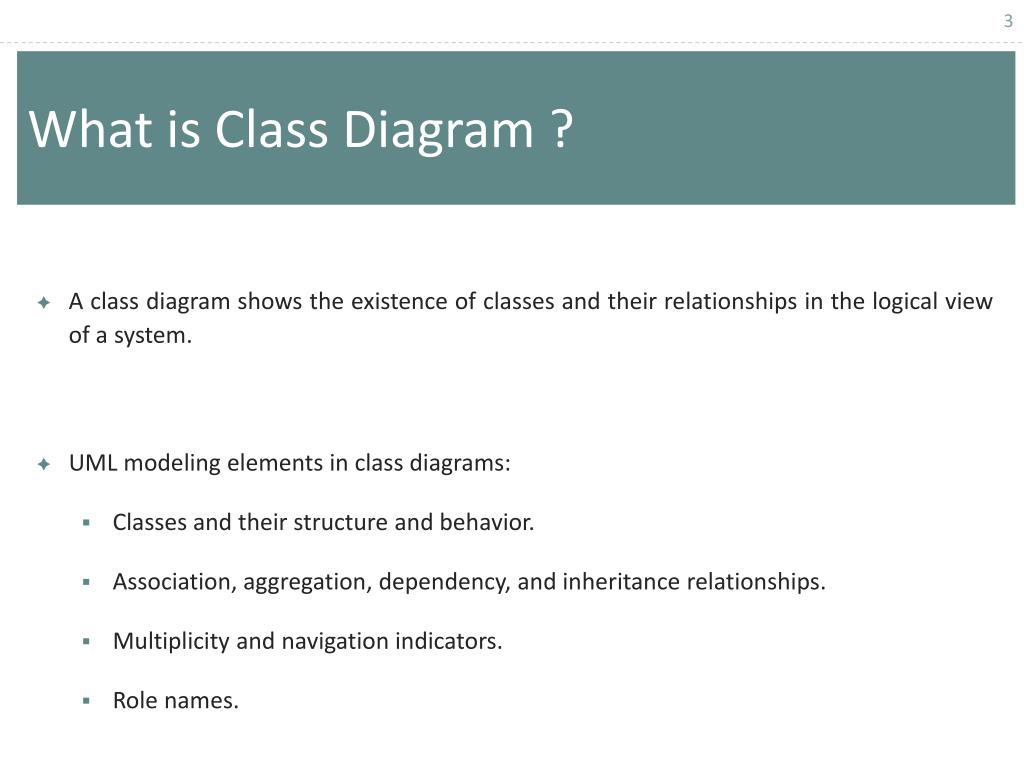 3

What is Class Diagram ?

A class diagram shows the existence of classes and their relationships in the logical view of a system.

UML modeling elements in class diagrams:

Classes and their structure and behavior.

Association, aggregation, dependency, and inheritance relationships.

Multiplicity and navigation indicators.

Role names.